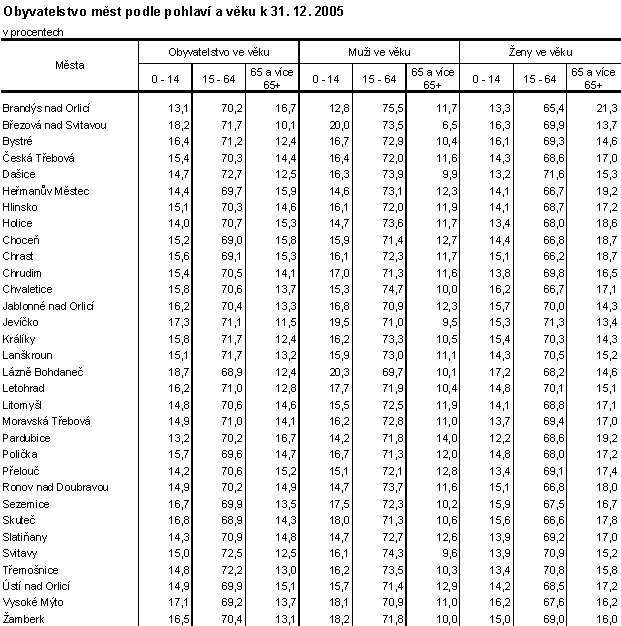 Obyvatelstvo měst podle pohlaví a věku k 31. 12. 2005

v procentech

| Města | Obyvatelstvo ve věku 0 - 14 | Obyvatelstvo ve věku 15 - 64 | Obyvatelstvo ve věku 65 a více 65+ | Muži ve věku 0 - 14 | Muži ve věku 15 - 64 | Muži ve věku 65 a více 65+ | Ženy ve věku 0 - 14 | Ženy ve věku 15 - 64 | Ženy ve věku 65 a více 65+ |
|---|---|---|---|---|---|---|---|---|---|
| Brandýs nad Orlicí | 13,1 | 70,2 | 16,7 | 12,8 | 75,5 | 11,7 | 13,3 | 65,4 | 21,3 |
| Březová nad Svitavou | 18,2 | 71,7 | 10,1 | 20,0 | 73,5 | 6,5 | 16,3 | 69,9 | 13,7 |
| Bystré | 16,4 | 71,2 | 12,4 | 16,7 | 72,9 | 10,4 | 16,1 | 69,3 | 14,6 |
| Česká Třebová | 15,4 | 70,3 | 14,4 | 16,4 | 72,0 | 11,6 | 14,3 | 68,6 | 17,0 |
| Dašice | 14,7 | 72,7 | 12,5 | 16,3 | 73,9 | 9,9 | 13,2 | 71,6 | 15,3 |
| Heřmanův Městec | 14,4 | 69,7 | 15,9 | 14,6 | 73,1 | 12,3 | 14,1 | 66,7 | 19,2 |
| Hlinsko | 15,1 | 70,3 | 14,6 | 16,1 | 72,0 | 11,9 | 14,1 | 68,7 | 17,2 |
| Holice | 14,0 | 70,7 | 15,3 | 14,7 | 73,6 | 11,7 | 13,4 | 68,0 | 18,6 |
| Choceň | 15,2 | 69,0 | 15,8 | 15,9 | 71,4 | 12,7 | 14,4 | 66,8 | 18,7 |
| Chrast | 15,6 | 69,1 | 15,3 | 16,1 | 72,3 | 11,7 | 15,1 | 66,2 | 18,7 |
| Chrudim | 15,4 | 70,5 | 14,1 | 17,0 | 71,3 | 11,6 | 13,8 | 69,8 | 16,5 |
| Chvaletice | 15,8 | 70,6 | 13,7 | 15,3 | 74,7 | 10,0 | 16,2 | 66,7 | 17,1 |
| Jablonné nad Orlicí | 16,2 | 70,4 | 13,3 | 16,8 | 70,9 | 12,3 | 15,7 | 70,0 | 14,3 |
| Jevíčko | 17,3 | 71,1 | 11,5 | 19,5 | 71,0 | 9,5 | 15,3 | 71,3 | 13,4 |
| Králíky | 15,8 | 71,7 | 12,4 | 16,2 | 73,3 | 10,5 | 15,4 | 70,3 | 14,3 |
| Lanškroun | 15,1 | 71,7 | 13,2 | 15,9 | 73,0 | 11,1 | 14,3 | 70,5 | 15,2 |
| Lázně Bohdaneč | 18,7 | 68,9 | 12,4 | 20,3 | 69,7 | 10,1 | 17,2 | 68,2 | 14,6 |
| Letohrad | 16,2 | 71,0 | 12,8 | 17,7 | 71,9 | 10,4 | 14,8 | 70,1 | 15,1 |
| Litomyšl | 14,8 | 70,6 | 14,6 | 15,5 | 72,5 | 11,9 | 14,1 | 68,8 | 17,1 |
| Moravská Třebová | 14,9 | 71,0 | 14,1 | 16,2 | 72,8 | 11,0 | 13,7 | 69,4 | 17,0 |
| Pardubice | 13,2 | 70,2 | 16,7 | 14,2 | 71,8 | 14,0 | 12,2 | 68,6 | 19,2 |
| Polička | 15,7 | 69,6 | 14,7 | 16,7 | 71,3 | 12,0 | 14,8 | 68,0 | 17,2 |
| Přelouč | 14,2 | 70,6 | 15,2 | 15,1 | 72,1 | 12,8 | 13,4 | 69,1 | 17,4 |
| Ronov nad Doubravou | 14,9 | 70,2 | 14,9 | 14,7 | 73,7 | 11,6 | 15,1 | 66,8 | 18,0 |
| Sezemice | 16,7 | 69,9 | 13,5 | 17,5 | 72,3 | 10,2 | 15,9 | 67,5 | 16,7 |
| Skuteč | 16,8 | 68,9 | 14,3 | 18,0 | 71,3 | 10,6 | 15,6 | 66,6 | 17,8 |
| Slatiňany | 14,3 | 70,9 | 14,8 | 14,7 | 72,7 | 12,6 | 13,9 | 69,2 | 17,0 |
| Svitavy | 15,0 | 72,5 | 12,5 | 16,1 | 74,3 | 9,6 | 13,9 | 70,9 | 15,2 |
| Třemošnice | 14,8 | 72,2 | 13,0 | 16,2 | 73,5 | 10,3 | 13,4 | 70,8 | 15,8 |
| Ústí nad Orlicí | 14,9 | 69,9 | 15,1 | 15,7 | 71,4 | 12,9 | 14,2 | 68,5 | 17,2 |
| Vysoké Mýto | 17,1 | 69,2 | 13,7 | 18,1 | 70,9 | 11,0 | 16,2 | 67,6 | 16,2 |
| Žamberk | 16,5 | 70,4 | 13,1 | 18,2 | 71,8 | 10,0 | 15,0 | 69,0 | 16,0 |